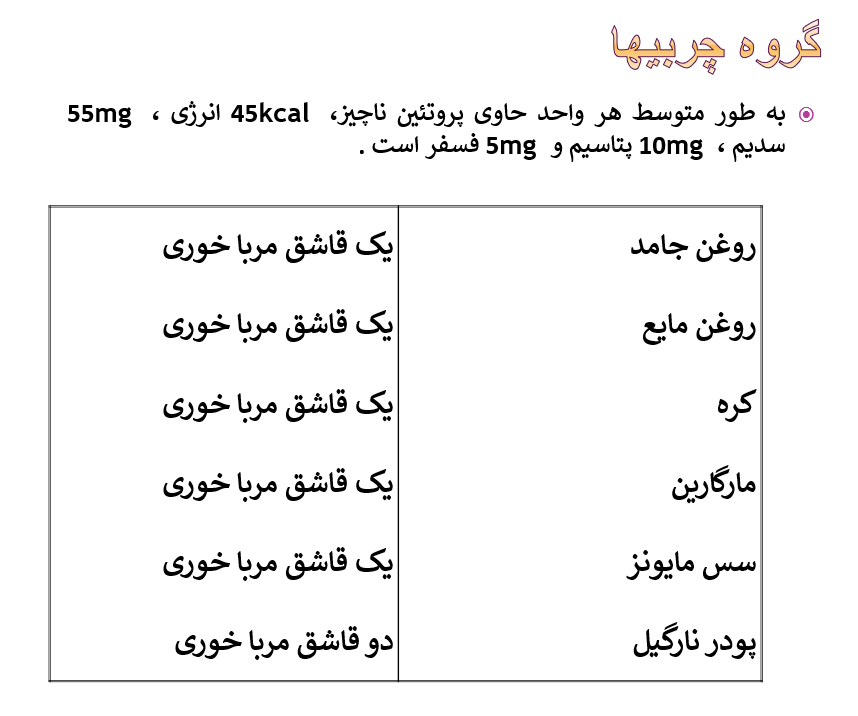 گروه چربیها

• به طور متوسط هر واحد حاوی پروتئین ناچیز، 45kcal انرژی ، 55mg سدیم ، 10mg پتاسیم و 5mg فسفر است .

| روغن جامد | یک قاشق مربا خوری |
|---|---|
| روغن مایع | یک قاشق مربا خوری |
| کره | یک قاشق مربا خوری |
| مارگارین | یک قاشق مربا خوری |
| سس مایونز | یک قاشق مربا خوری |
| پودر نارگیل | دو قاشق مربا خوری |